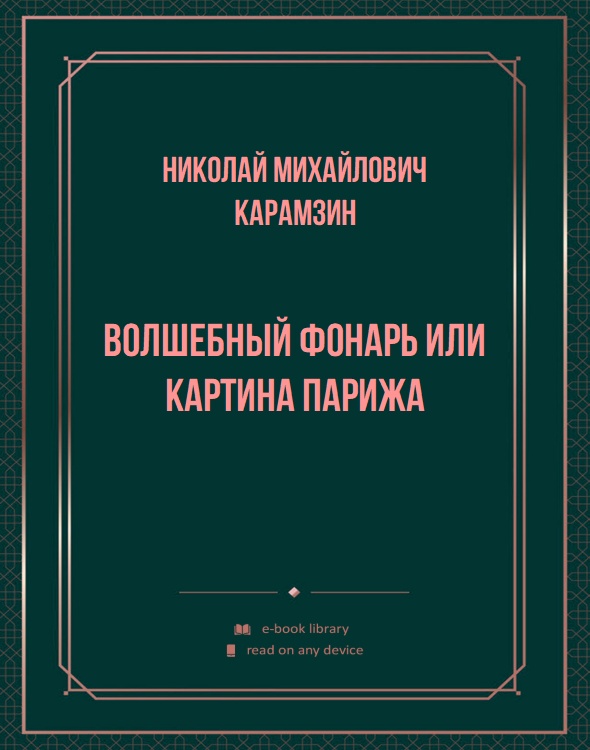 НИКОЛАЙ МИХАЙЛОВИЧ КАРАМЗИН

ВОЛШЕБНЫЙ ФОНАРЬ ИЛИ КАРТИНА ПАРИЖА

e-book library
read on any device